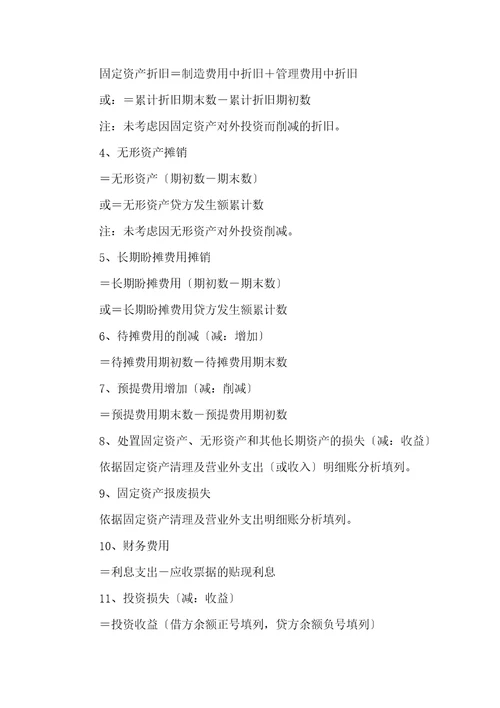 固定资产折旧＝制造费用中折旧＋管理费用中折旧

或：＝累计折旧期末数－累计折旧期初数

注：未考虑因固定资产对外投资而削减的折旧。

4、无形资产摊销

＝无形资产〔期初数－期末数〕

或＝无形资产贷方发生额累计数

注：未考虑因无形资产对外投资削减。

5、长期盼摊费用摊销

＝长期盼摊费用〔期初数－期末数〕

或＝长期盼摊费用贷方发生额累计数

6、待摊费用的削减〔减：增加〕

＝待摊费用期初数－待摊费用期末数

7、预提费用增加〔减：削减〕

＝预提费用期末数－预提费用期初数

8、处置固定资产、无形资产和其他长期资产的损失〔减：收益〕

依据固定资产清理及营业外支出〔或收入〕明细账分析填列。

9、固定资产报废损失

依据固定资产清理及营业外支出明细账分析填列。

10、财务费用

＝利息支出－应收票据的贴现利息

11、投资损失〔减：收益〕

＝投资收益〔借方余额正号填列，贷方余额负号填列〕